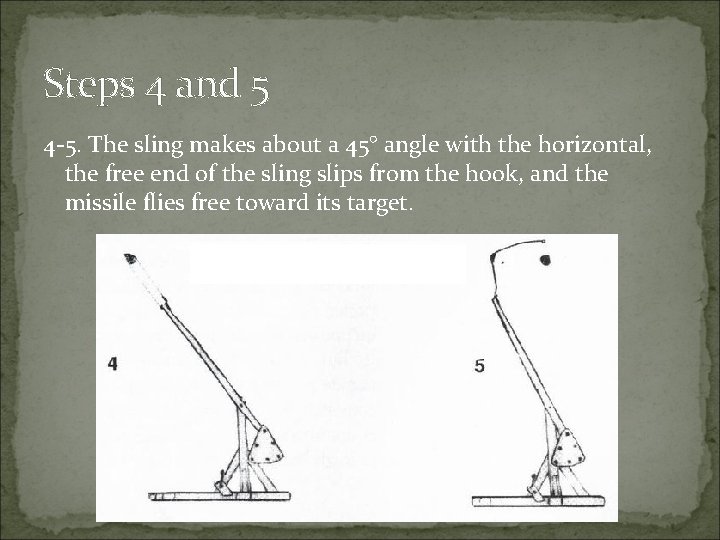 Steps 4 and 5

4-5. The sling makes about a 45° angle with the horizontal, the free end of the sling slips from the hook, and the missile flies free toward its target.

4

5